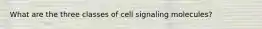 What are the three classes of cell signaling molecules?